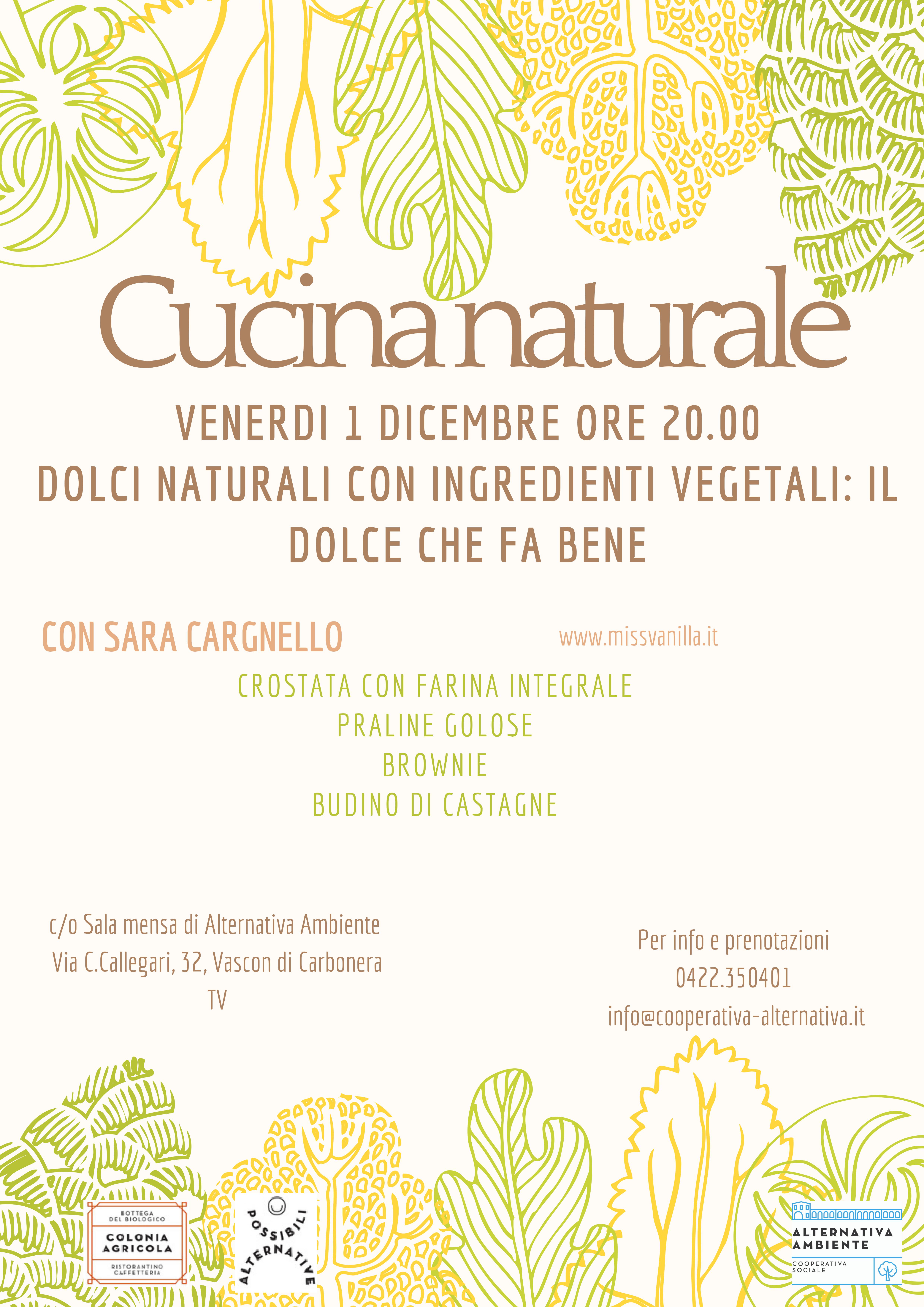 Cucina naturale

VENERDI 1 DICEMBRE ORE 20.00

DOLCI NATURALI CON INGREDIENTI VEGETALI: IL DOLCE CHE FA BENE

CON SARA CARGNELLO

www.missvanilla.it

CROSTATA CON FARINA INTEGRALE
PRALINE GOLOSE
BROWNIE
BUDINO DI CASTAGNE

c/o Sala mensa di Alternativa Ambiente
Via C.Callegari, 32, Vascon di Carbonera
TV

Per info e prenotazioni
0422.350401
info@cooperativa-alternativa.it

BOTTEGA DEL BIOLOGICO
COLONIA AGRICOLA
RISTORANTINO CAFFETTERIA

POSSIBILI ALTERNATIVE

ALTERNATIVA AMBIENTE
COOPERATIVA SOCIALE